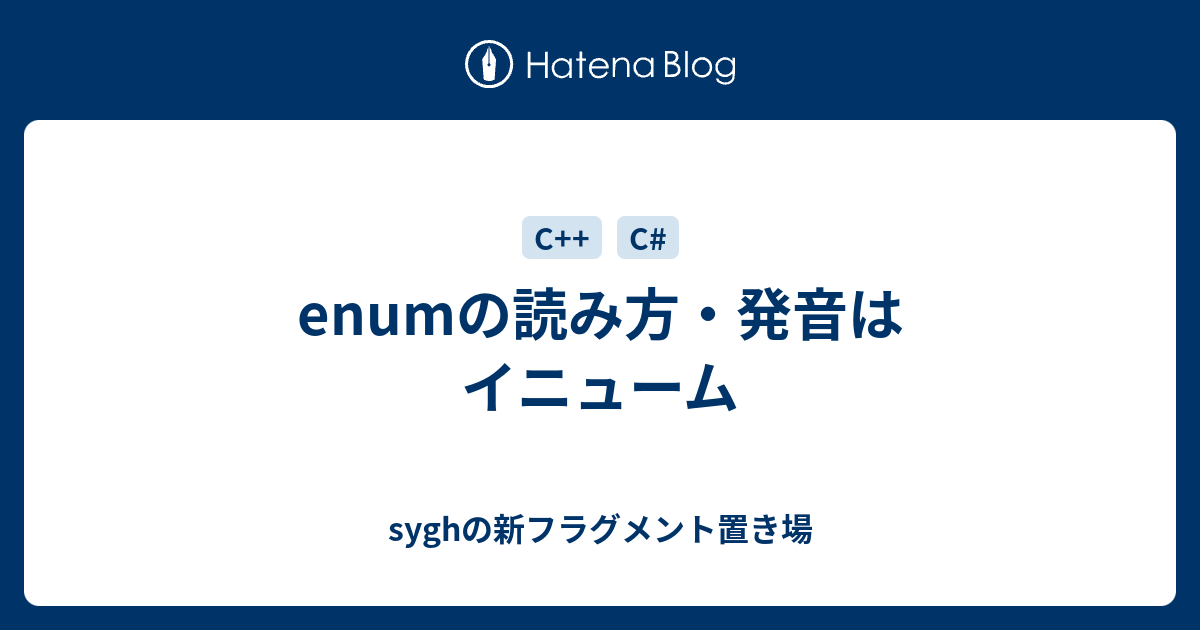 Hatena Blog

C++ C#

enumの読み方・発音はイニューム

syghの新フラグメント置き場